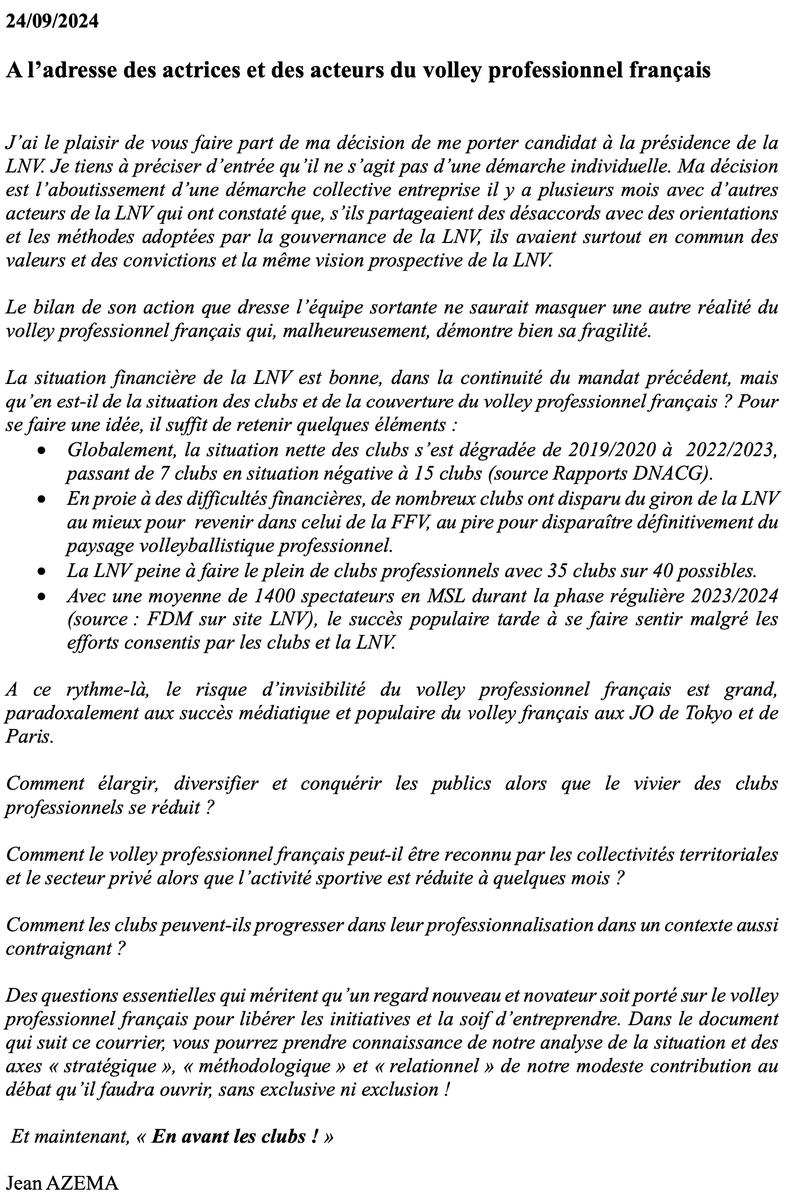 24/09/2024

A l'adresse des actrices et des acteurs du volley professionnel français

J'ai le plaisir de vous faire part de ma décision de me porter candidat à la présidence de la LNV. Je tiens à préciser d'entrée qu'il ne s'agit pas d'une démarche individuelle. Ma décision est l'aboutissement d'une démarche collective entreprise il y a plusieurs mois avec d'autres acteurs de la LNV qui ont constaté que, s'ils partageaient des désaccords avec des orientations et les méthodes adoptées par la gouvernance de la LNV, ils avaient surtout en commun des valeurs et des convictions et la même vision prospective de la LNV.

Le bilan de son action que dresse l'équipe sortante ne saurait masquer une autre réalité du volley professionnel français qui, malheureusement, démontre bien sa fragilité.

La situation financière de la LNV est bonne, dans la continuité du mandat précédent, mais qu'en est-il de la situation des clubs et de la couverture du volley professionnel français ? Pour se faire une idée, il suffit de retenir quelques éléments :
• Globalement, la situation nette des clubs s'est dégradée de 2019/2020 à 2022/2023, passant de 7 clubs en situation négative à 15 clubs (source Rapports DNACG).
• En proie à des difficultés financières, de nombreux clubs ont disparu du giron de la LNV au mieux pour revenir dans celui de la FFV, au pire pour disparaître définitivement du paysage volleyballistique professionnel.
• La LNV peine à faire le plein de clubs professionnels avec 35 clubs sur 40 possibles.
• Avec une moyenne de 1400 spectateurs en MSL durant la phase régulière 2023/2024 (source : FDM sur site LNV), le succès populaire tarde à se faire sentir malgré les efforts consentis par les clubs et la LNV.

A ce rythme-là, le risque d'invisibilité du volley professionnel français est grand, paradoxalement aux succès médiatique et populaire du volley français aux JO de Tokyo et de Paris.

Comment élargir, diversifier et conquérir les publics alors que le vivier des clubs professionnels se réduit ?

Comment le volley professionnel français peut-il être reconnu par les collectivités territoriales et le secteur privé alors que l'activité sportive est réduite à quelques mois ?

Comment les clubs peuvent-ils progresser dans leur professionnalisation dans un contexte aussi contraignant ?

Des questions essentielles qui méritent qu'un regard nouveau et novateur soit porté sur le volley professionnel français pour libérer les initiatives et la soif d'entreprendre. Dans le document qui suit ce courrier, vous pourrez prendre connaissance de notre analyse de la situation et des axes « stratégique », « méthodologique » et « relationnel » de notre modeste contribution au débat qu'il faudra ouvrir, sans exclusive ni exclusion !

Et maintenant, « En avant les clubs ! »

Jean AZEMA